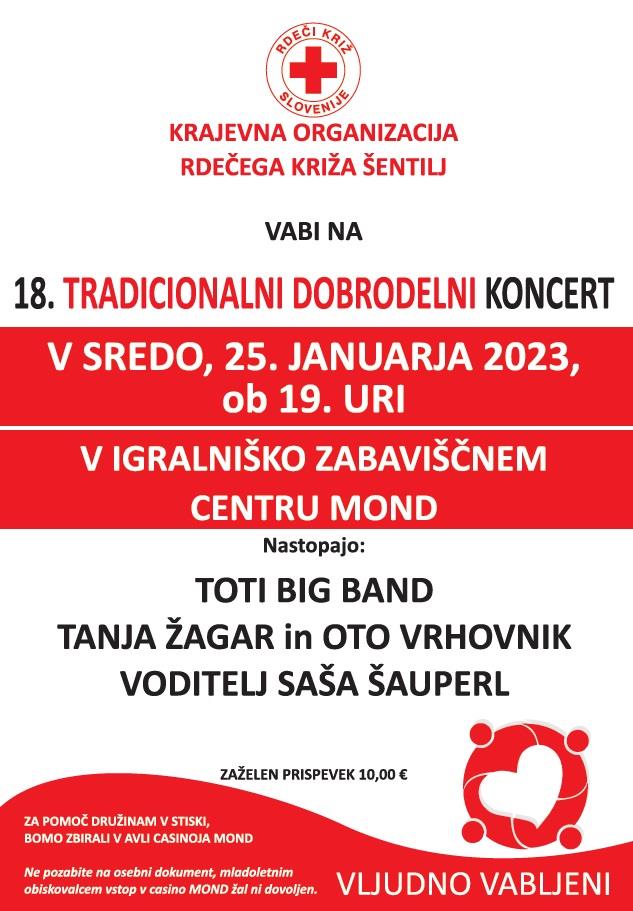 RDEČI KRIŽ SLOVENIJE

KRAJEVNA ORGANIZACIJA
RDEČEGA KRIŽA ŠENTILJ

VABI NA

18. TRADICIONALNI DOBRODELNI KONCERT

V SREDO, 25. JANUARJA 2023, ob 19. URI

V IGRALNIŠKO ZABAVIŠČNEM CENTRU MOND

Nastopajo:

TOTI BIG BAND
TANJA ŽAGAR in OTO VRHOVNIK
VODITELJ SAŠA ŠAUPERL

ZAŽELEN PRISPEVEK 10,00 €

ZA POMOČ DRUŽINAM V STISKI, BOMO ZBIRALI V AVLI CASINOJA MOND

Ne pozabite na osebni dokument, mladoletnim obiskovalcem vstop v casino MOND žal ni dovoljen.

VLJUDNO VABLJENI